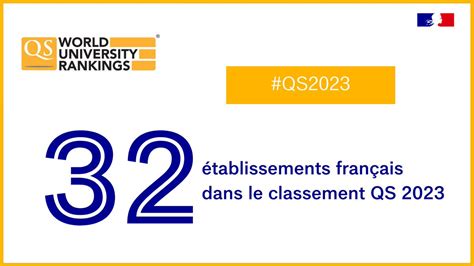 QS WORLD UNIVERSITY RANKINGS®

#QS2023

32

établissements français dans le classement QS 2023